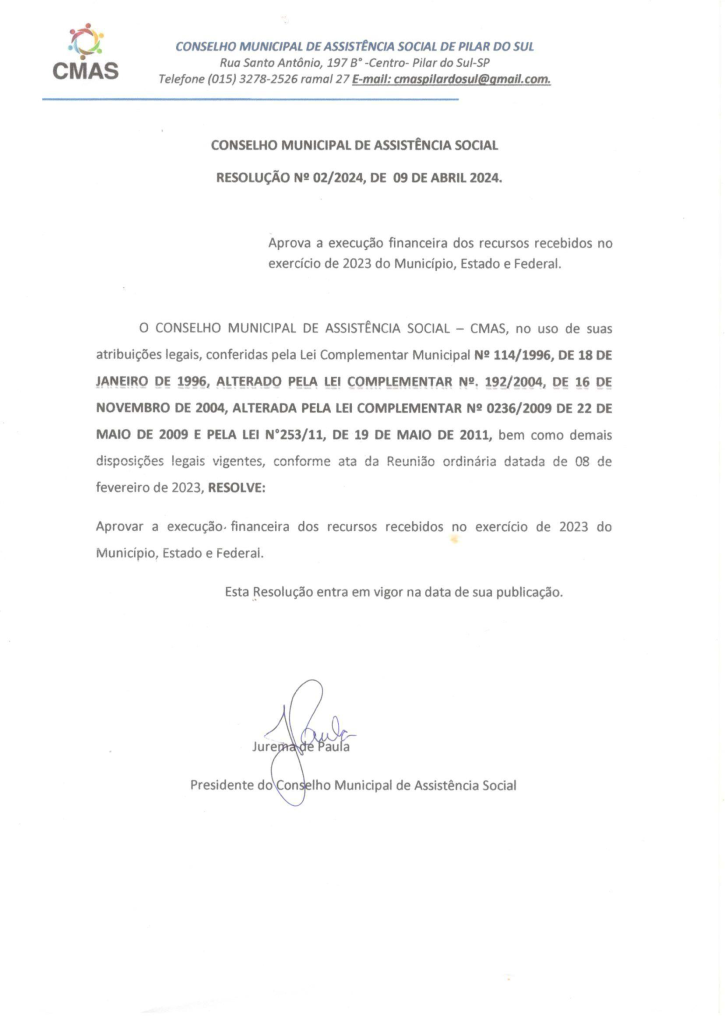 CMAS

CONSELHO MUNICIPAL DE ASSISTÊNCIA SOCIAL DE PILAR DO SUL
Rua Santo Antônio, 197 B° -Centro- Pilar do Sul-SP
Telefone (015) 3278-2526 ramal 27 E-mail: cmaspilardosul@gmail.com.

CONSELHO MUNICIPAL DE ASSISTÊNCIA SOCIAL

RESOLUÇÃO Nº 02/2024, DE 09 DE ABRIL 2024.

Aprova a execução financeira dos recursos recebidos no exercício de 2023 do Município, Estado e Federal.

O CONSELHO MUNICIPAL DE ASSISTÊNCIA SOCIAL – CMAS, no uso de suas atribuições legais, conferidas pela Lei Complementar Municipal Nº 114/1996, DE 18 DE JANEIRO DE 1996, ALTERADO PELA LEI COMPLEMENTAR Nº. 192/2004, DE 16 DE NOVEMBRO DE 2004, ALTERADA PELA LEI COMPLEMENTAR Nº 0236/2009 DE 22 DE MAIO DE 2009 E PELA LEI N°253/11, DE 19 DE MAIO DE 2011, bem como demais disposições legais vigentes, conforme ata da Reunião ordinária datada de 08 de fevereiro de 2023, RESOLVE:

Aprovar a execução financeira dos recursos recebidos no exercício de 2023 do Município, Estado e Federal.

Esta Resolução entra em vigor na data de sua publicação.

Jurema de Paula
Presidente do Conselho Municipal de Assistência Social